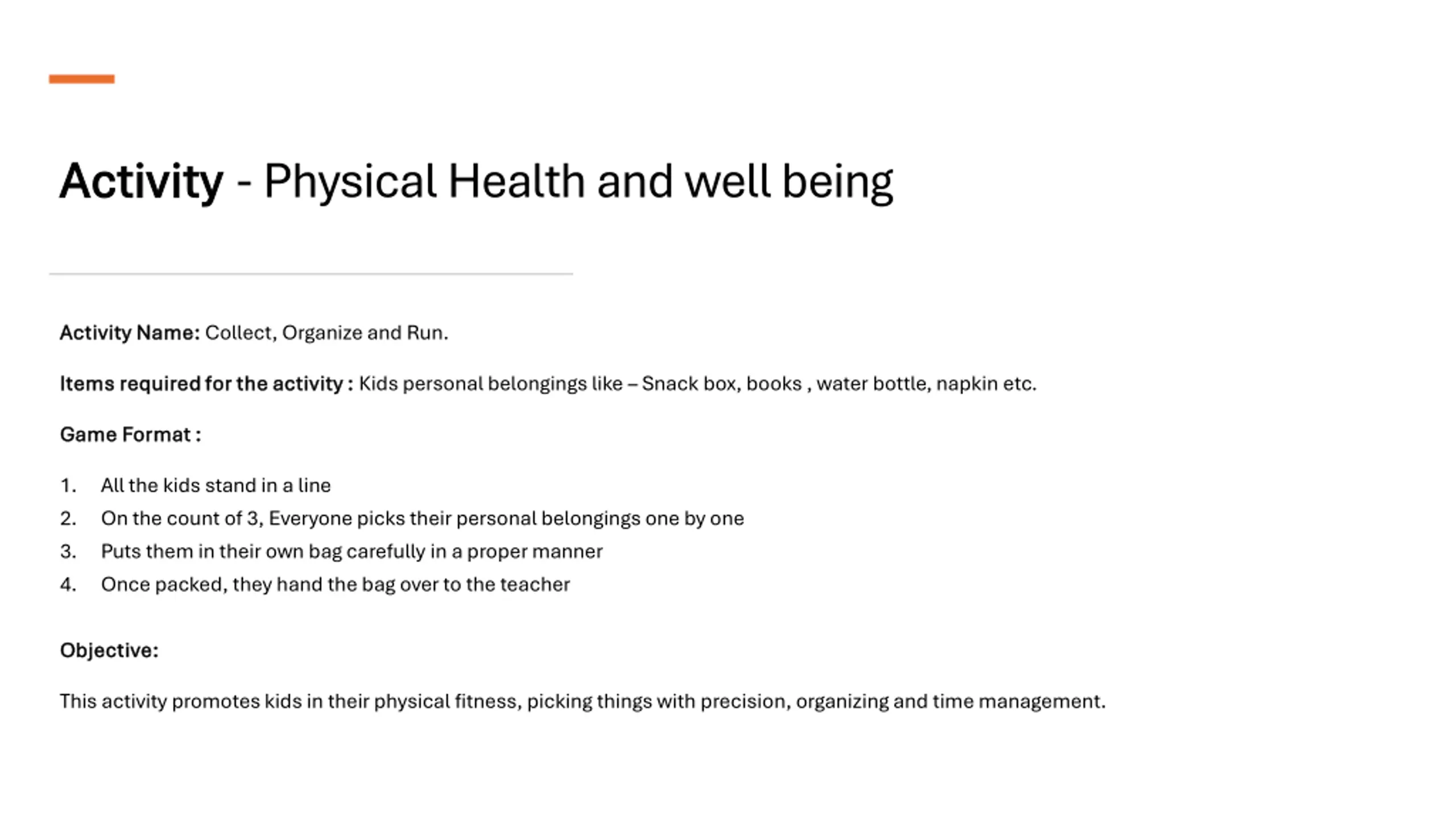 Activity - Physical Health and well being

Activity Name: Collect, Organize and Run.

Items required for the activity : Kids personal belongings like – Snack box, books , water bottle, napkin etc.

Game Format :

1. All the kids stand in a line
2. On the count of 3, Everyone picks their personal belongings one by one
3. Puts them in their own bag carefully in a proper manner
4. Once packed, they hand the bag over to the teacher

Objective:

This activity promotes kids in their physical fitness, picking things with precision, organizing and time management.